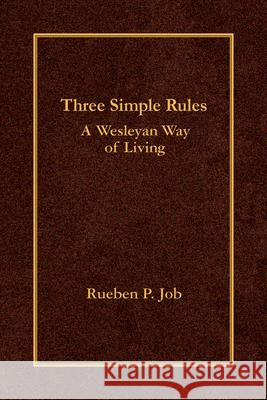 Three Simple Rules
A Wesleyan Way of Living

Rueben P. Job

Kraina Książek